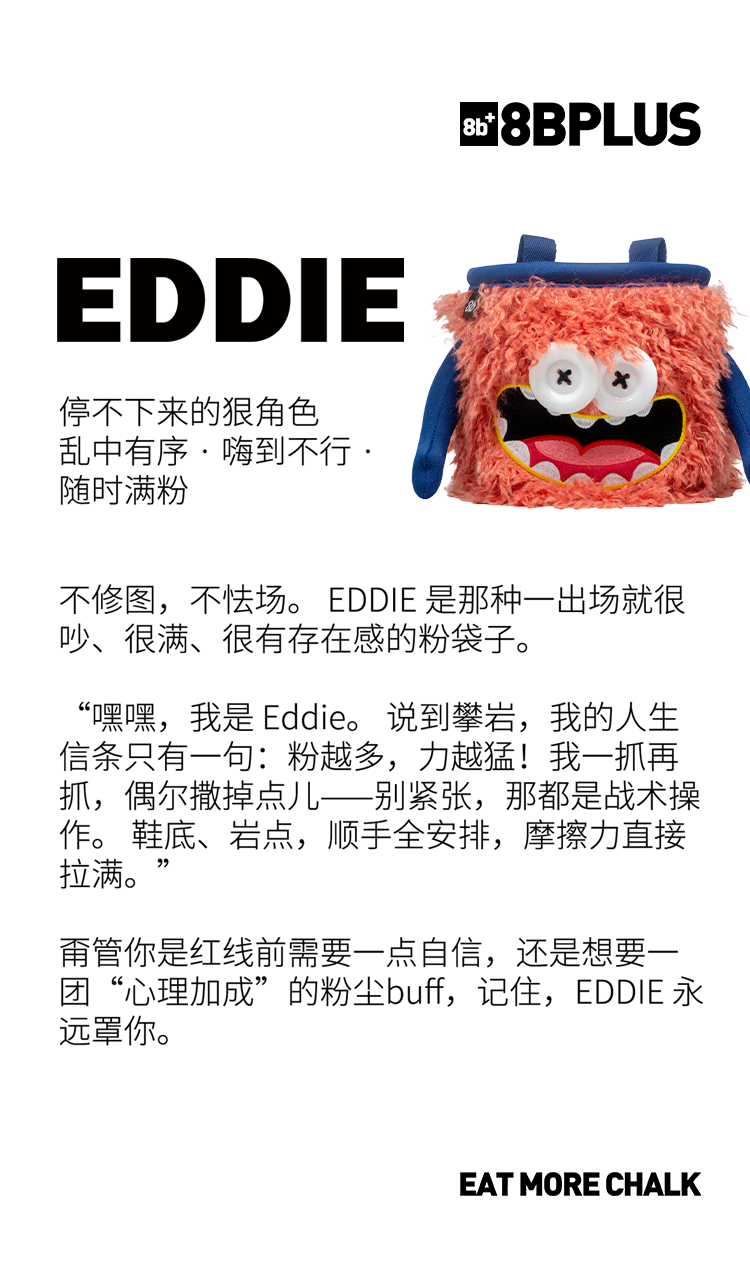 8b+ 8BPLUS

EDDIE

停不下来的狠角色
乱中有序 · 嗨到不行 ·
随时满粉

不修图，不怯场。EDDIE是那种一出场就很吵、很满、很有存在感的粉袋子。

“嘿嘿，我是Eddie。说到攀岩，我的人生信条只有一句：粉越多，力越猛！我一抓再抓，偶尔撒掉点儿——别紧张，那都是战术操作。鞋底、岩点，顺手全安排，摩擦力直接拉满。”

甭管你是红线前需要一点自信，还是想要一团“心理加成”的粉尘buff，记住，EDDIE永远罩你。

EAT MORE CHALK